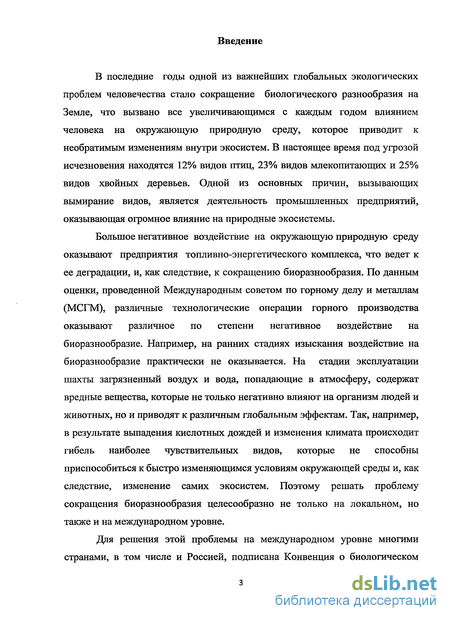 Введение

В последние годы одной из важнейших глобальных экологических проблем человечества стало сокращение биологического разнообразия на Земле, что вызвано все увеличивающимся с каждым годом влиянием человека на окружающую природную среду, которое приводит к необратимым изменениям внутри экосистем. В настоящее время под угрозой исчезновения находятся 12% видов птиц, 23% видов млекопитающих и 25% видов хвойных деревьев. Одной из основных причин, вызывающих вымирание видов, является деятельность промышленных предприятий, оказывающая огромное влияние на природные экосистемы.

Большое негативное воздействие на окружающую природную среду оказывают предприятия топливно-энергетического комплекса, что ведет к ее деградации, и, как следствие, к сокращению биоразнообразия. По данным оценки, проведенной Международным советом по горному делу и металлам (МСГМ), различные технологические операции горного производства оказывают различное по степени негативное воздействие на биоразнообразие. Например, на ранних стадиях изыскания воздействие на биоразнообразие практически не оказывается. На стадии эксплуатации шахты загрязненный воздух и вода, попадающие в атмосферу, содержат вредные вещества, которые не только негативно влияют на организм людей и животных, но и приводят к различным глобальным эффектам. Так, например, в результате выпадения кислотных дождей и изменения климата происходит гибель наиболее чувствительных видов, которые не способны приспособиться к быстро изменяющимся условиям окружающей среды и, как следствие, изменение самих экосистем. Поэтому решать проблему сокращения биоразнообразия целесообразно не только на локальном, но также и на международном уровне.

Для решения этой проблемы на международном уровне многими странами, в том числе и Россией, подписана Конвенция о биологическом

3

dsLib.net
библиотека диссертаций